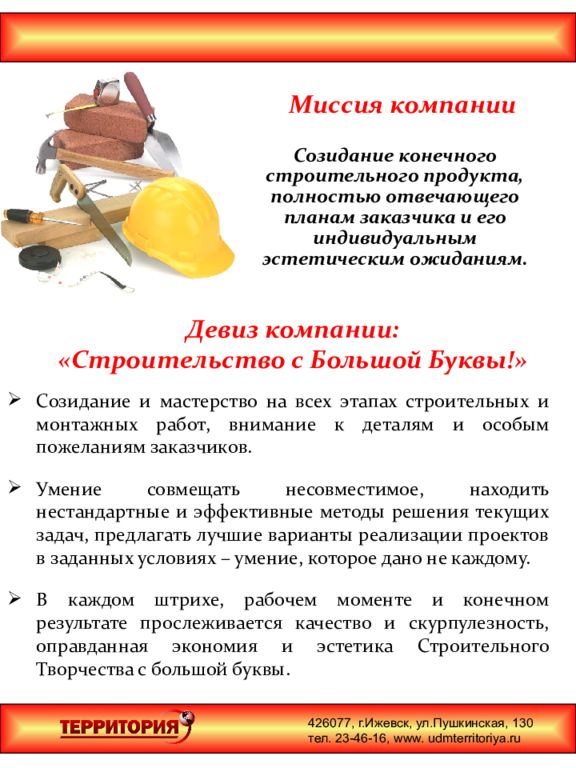 Миссия компании

Созидание конечного строительного продукта, полностью отвечающего планам заказчика и его индивидуальным эстетическим ожиданиям.

Девиз компании:
«Строительство с Большой Буквы!»

➢ Созидание и мастерство на всех этапах строительных и монтажных работ, внимание к деталям и особым пожеланиям заказчиков.

➢ Умение совмещать несовместимое, находить нестандартные и эффективные методы решения текущих задач, предлагать лучшие варианты реализации проектов в заданных условиях – умение, которое дано не каждому.

➢ В каждом штрихе, рабочем моменте и конечном результате прослеживается качество и скурпулезность, оправданная экономия и эстетика Строительного Творчества с большой буквы.

ТЕРРИТОРИЯ

426077, г.Ижевск, ул.Пушкинская, 130
тел. 23-46-16, www. udmterritoriya.ru